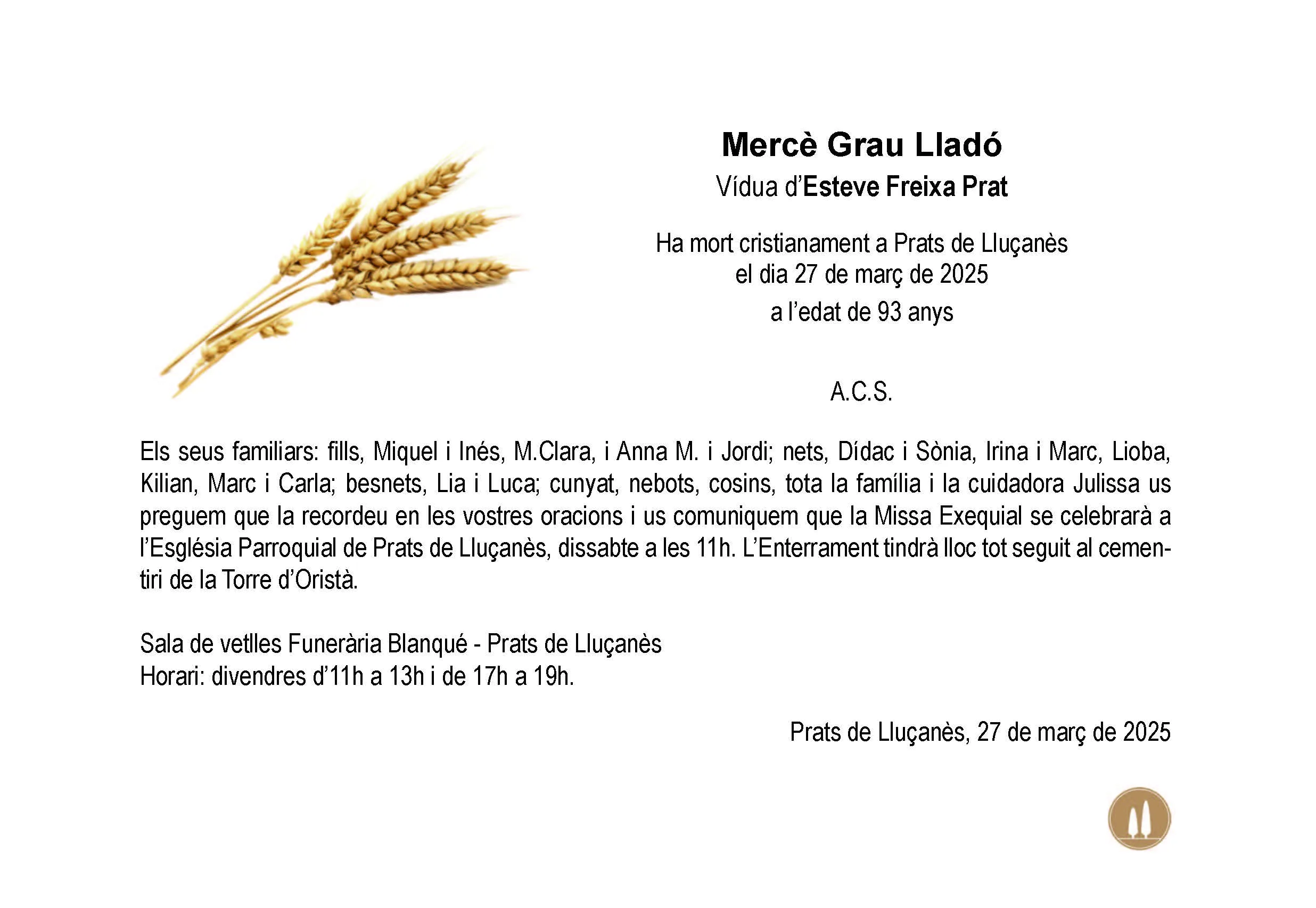 Mercè Grau Lladó
Vídua d'Esteve Freixa Prat

Ha mort cristianament a Prats de Lluçanès
el dia 27 de març de 2025
a l'edat de 93 anys

A.C.S.

Els seus familiars: fills, Miquel i Inés, M.Clara, i Anna M. i Jordi; nets, Dídac i Sònia, Irina i Marc, Lioba, Kilian, Marc i Carla; besnets, Lia i Luca; cunyat, nebots, cosins, tota la família i la cuidadora Julissa us preguem que la recordeu en les vostres oracions i us comuniquem que la Missa Exequial se celebrarà a l'Església Parroquial de Prats de Lluçanès, dissabte a les 11h. L'Enterrament tindrà lloc tot seguit al cementiri de la Torre d'Oristà.

Sala de vetlles Funerària Blanqué - Prats de Lluçanès
Horari: divendres d'11h a 13h i de 17h a 19h.

Prats de Lluçanès, 27 de març de 2025